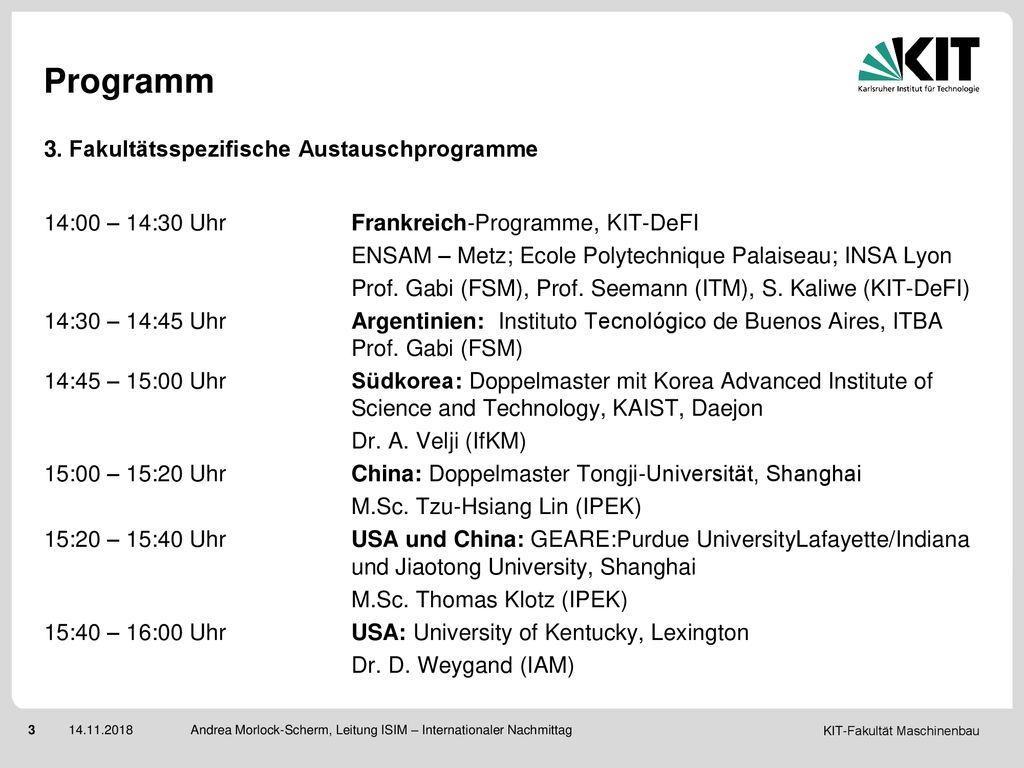 Programm

KIT
Karlsruher Institut für Technologie

3. Fakultätsspezifische Austauschprogramme

14:00 – 14:30 Uhr Frankreich-Programme, KIT-DeFI
ENSAM – Metz; Ecole Polytechnique Palaiseau; INSA Lyon
Prof. Gabi (FSM), Prof. Seemann (ITM), S. Kaliwe (KIT-DeFI)

14:30 – 14:45 Uhr Argentinien: Instituto Tecnológico de Buenos Aires, ITBA
Prof. Gabi (FSM)

14:45 – 15:00 Uhr Südkorea: Doppelmaster mit Korea Advanced Institute of Science and Technology, KAIST, Daejon
Dr. A. Velji (IfKM)

15:00 – 15:20 Uhr China: Doppelmaster Tongji-Universität, Shanghai
M.Sc. Tzu-Hsiang Lin (IPEK)

15:20 – 15:40 Uhr USA und China: GEARE:Purdue UniversityLafayette/Indiana und Jiaotong University, Shanghai
M.Sc. Thomas Klotz (IPEK)

15:40 – 16:00 Uhr USA: University of Kentucky, Lexington
Dr. D. Weygand (IAM)

3 14.11.2018 Andrea Morlock-Scherm, Leitung ISIM – Internationaler Nachmittag KIT-Fakultät Maschinenbau